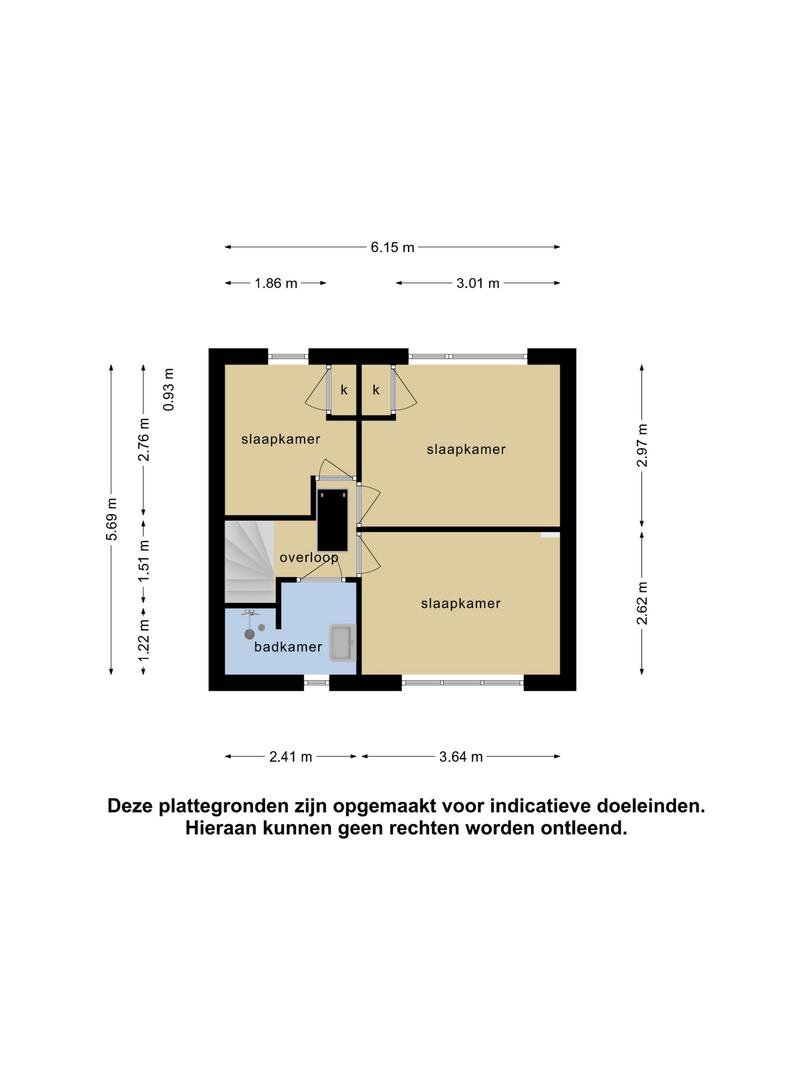 6.15 m

1.86 m

3.01 m

5.69 m

0.93 m

2.76 m

1.51 m

1.22 m

k

k

slaapkamer

slaapkamer

overloop

slaapkamer

badkamer

2.97 m

2.62 m

2.41 m

3.64 m

Deze plattegronden zijn opgemaakt voor indicatieve doeleinden. Hieraan kunnen geen rechten worden ontleend.